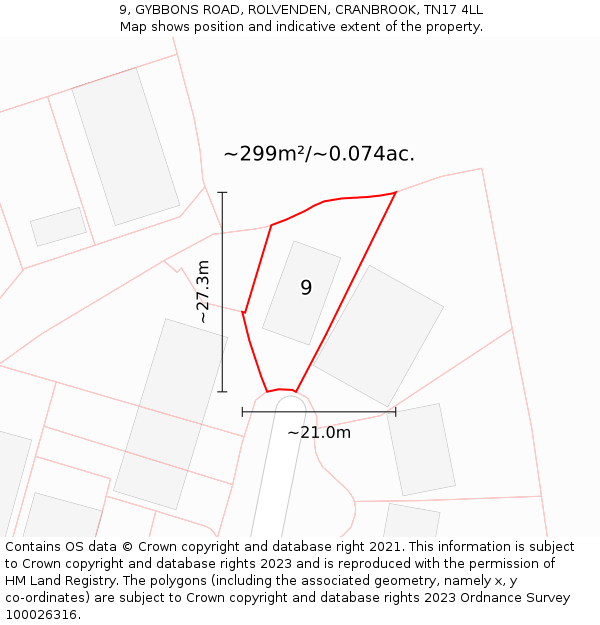 9, GYBBONS ROAD, ROLVENDEN, CRANBROOK, TN17 4LL
Map shows position and indicative extent of the property.

~299m²/~0.074ac.

~27.3m

9

~21.0m

Contains OS data © Crown copyright and database right 2021. This information is subject to Crown copyright and database rights 2023 and is reproduced with the permission of HM Land Registry. The polygons (including the associated geometry, namely x, y co-ordinates) are subject to Crown copyright and database rights 2023 Ordnance Survey 100026316.